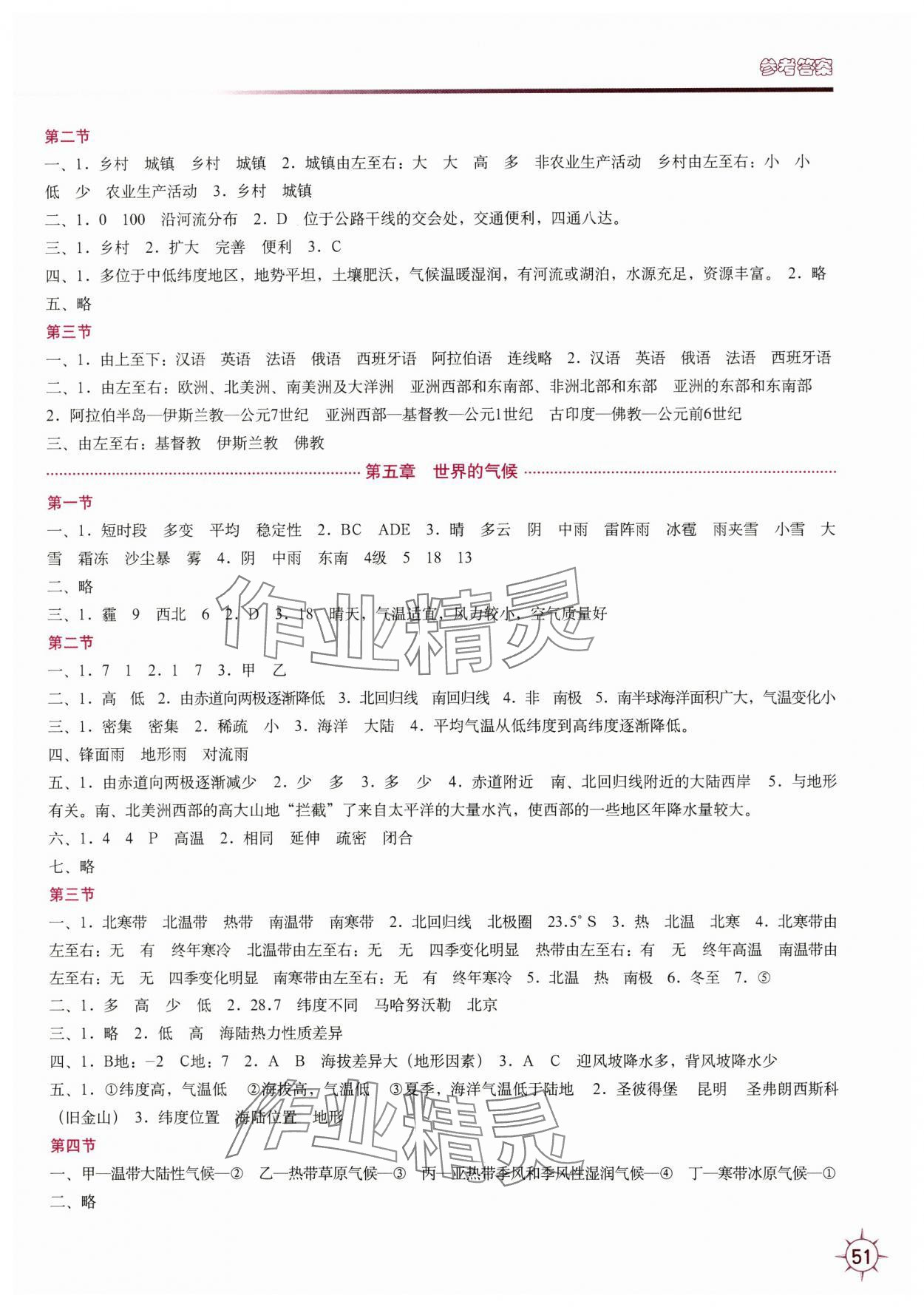 参考答案

第二节
一、1. 乡村　城镇　乡村　城镇　2. 城镇由左至右：大　大　高　多　非农业生产活动　乡村由左至右：小　小　低　少　农业生产活动　3. 乡村　城镇
二、1. 0　100　沿河流分布　2. D　位于公路干线的交会处，交通便利，四通八达。
三、1. 乡村　2. 扩大　完善　便利　3. C
四、1. 多位于中低纬度地区，地势平坦，土壤肥沃，气候温暖湿润，有河流或湖泊，水源充足，资源丰富。　2. 略
五、略
第三节
一、1. 由上至下：汉语　英语　法语　俄语　西班牙语　阿拉伯语　连线略　2. 汉语　英语　俄语　法语　西班牙语
二、1. 由左至右：欧洲、北美洲、南美洲及大洋洲　亚洲西部和东南部、非洲北部和东部　亚洲的东部和东南部　2. 阿拉伯半岛—伊斯兰教—公元7世纪　亚洲西部—基督教—公元1世纪　古印度—佛教—公元前6世纪
三、由左至右：基督教　伊斯兰教　佛教

第五章　世界的气候

第一节
一、1. 短时段　多变　平均　稳定性　2. BC　ADE　3. 晴　多云　阴　中雨　雷阵雨　冰雹　雨夹雪　小雪　大雪　霜冻　沙尘暴　雾　4. 阴　中雨　东南　4级　5　18　13
二、略
三、1. 霾　9　西北　6　2. D　3. 18　晴天，气温适宜，风力较小，空气质量好
第二节
一、1. 7　1　2. 1　7　3. 甲　乙
二、1. 高　低　2. 由赤道向两极逐渐降低　3. 北回归线　南回归线　4. 非　南极　5. 南半球海洋面积广大，气温变化小
三、1. 密集　密集　2. 稀疏　小　3. 海洋　大陆　4. 平均气温从低纬度到高纬度逐渐降低。
四、锋面雨　地形雨　对流雨
五、1. 由赤道向两极逐渐减少　2. 少　多　3. 多　少　4. 赤道附近　南、北回归线附近的大陆西岸　5. 与地形有关。南、北美洲西部的高大山地“拦截”了来自太平洋的大量水汽，使西部的一些地区年降水量较大。
六、1. 4　4　P　高温　2. 相同　延伸　疏密　闭合
七、略
第三节
一、1. 北寒带　北温带　热带　南温带　南寒带　2. 北回归线　北极圈　23.5° S　3. 热　北温　北寒　4. 北寒带由左至右：无　有　终年寒冷　北温带由左至右：无　无　四季变化明显　热带由左至右：有　无　终年高温　南温带由左至右：无　无　四季变化明显　南寒带由左至右：无　有　终年寒冷　5. 北温　热　南极　6. 冬至　7. ⑤
二、1. 多　高　少　低　2. 28.7　纬度不同　马哈努沃勒　北京
三、1. 略　2. 低　高　海陆热力性质差异
四、1. B地：−2　C地：7　2. A　B　海拔差异大（地形因素）　3. A　C　迎风坡降水多，背风坡降水少
五、1. ①纬度高，气温低　②海拔高，气温低　③夏季，海洋气温低于陆地　2. 圣彼得堡　昆明　圣弗朗西斯科（旧金山）　3. 纬度位置　海陆位置　地形
第四节
一、甲—温带大陆性气候—②　乙—热带草原气候—③　丙—亚热带季风和季风性湿润气候—④　丁—寒带冰原气候—①
二、略

作业精灵　作业精灵

51